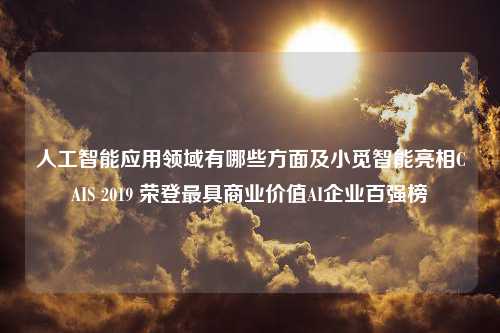 人工智能应用领域有哪些方面及小觅智能亮相CAIS 2019 荣登最具商业价值AI企业百强榜